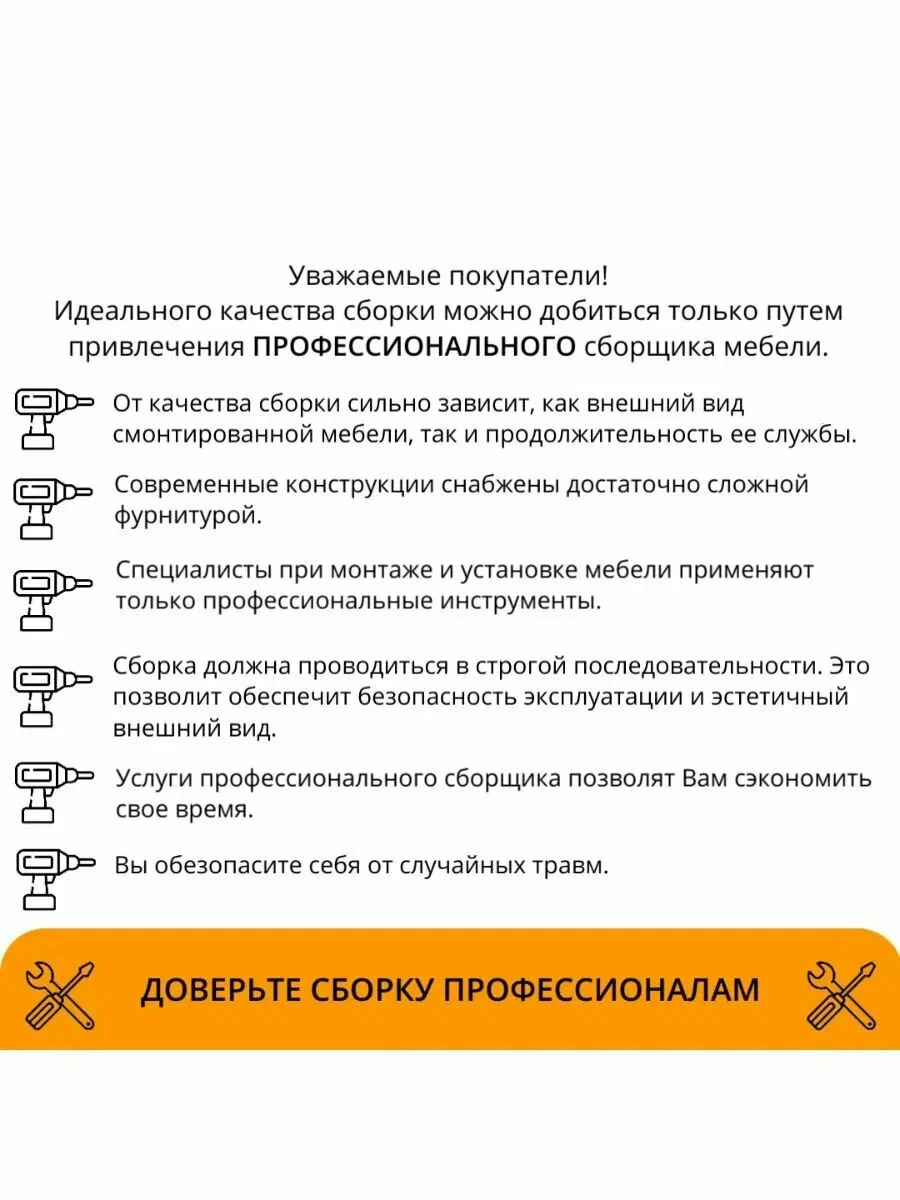 Уважаемые покупатели!
Идеального качества сборки можно добиться только путем привлечения ПРОФЕССИОНАЛЬНОГО сборщика мебели.

От качества сборки сильно зависит, как внешний вид смонтированной мебели, так и продолжительность ее службы.

Современные конструкции снабжены достаточно сложной фурнитурой.

Специалисты при монтаже и установке мебели применяют только профессиональные инструменты.

Сборка должна проводиться в строгой последовательности. Это позволит обеспечит безопасность эксплуатации и эстетичный внешний вид.

Услуги профессионального сборщика позволят Вам сэкономить свое время.

Вы обезопасите себя от случайных травм.

ДОВЕРЬТЕ СБОРКУ ПРОФЕССИОНАЛАМ